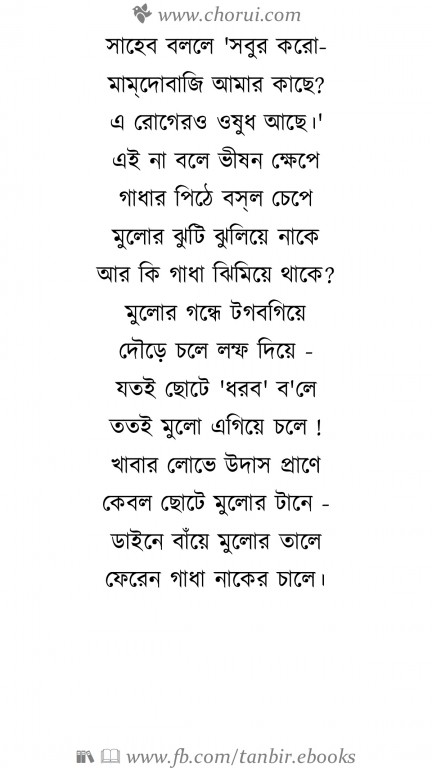 www.chorui.com

সাহেব বললে 'সবুর করো-
মাম্‌দোবাজি আমার কাছে?
এ রোগেরও ওষুধ আছে।'
এই না বলে ভীষন ক্ষেপে
গাধার পিঠে বস্‌ল চেপে
মুলোর ঝুটি ঝুলিয়ে নাকে
আর কি গাধা ঝিমিয়ে থাকে?
মুলোর গন্ধে টগবগিয়ে
দৌড়ে চলে লম্ফ দিয়ে -
যতই ছোটে 'ধরব' ব'লে
ততই মুলো এগিয়ে চলে !
খাবার লোভে উদাস প্রাণে
কেবল ছোটে মুলোর টানে -
ডাইনে বাঁয়ে মুলোর তালে
ফেরেন গাধা নাকের চালে।

www.fb.com/tanbir.ebooks